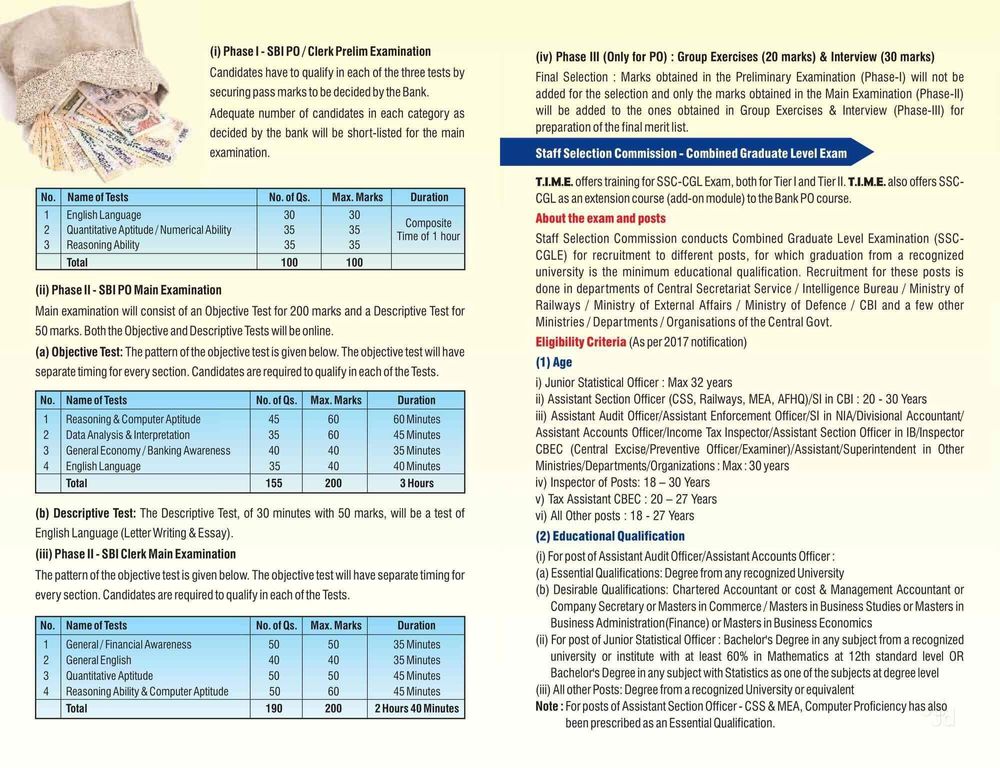 (i) Phase I - SBI PO / Clerk Prelim Examination

Candidates have to qualify in each of the three tests by securing pass marks to be decided by the Bank.

Adequate number of candidates in each category as decided by the bank will be short-listed for the main examination.

| No. | Name of Tests | No. of Qs. | Max. Marks | Duration |
|---|---|---|---|---|
| 1 | English Language | 30 | 30 | Composite Time of 1 hour |
| 2 | Quantitative Aptitude / Numerical Ability | 35 | 35 | |
| 3 | Reasoning Ability | 35 | 35 | |
| | Total | 100 | 100 | |

(ii) Phase II - SBI PO Main Examination

Main examination will consist of an Objective Test for 200 marks and a Descriptive Test for 50 marks. Both the Objective and Descriptive Tests will be online.

(a) Objective Test: The pattern of the objective test is given below. The objective test will have separate timing for every section. Candidates are required to qualify in each of the Tests.

| No. | Name of Tests | No. of Qs. | Max. Marks | Duration |
|---|---|---|---|---|
| 1 | Reasoning & Computer Aptitude | 45 | 60 | 60 Minutes |
| 2 | Data Analysis & Interpretation | 35 | 60 | 45 Minutes |
| 3 | General Economy / Banking Awareness | 40 | 40 | 35 Minutes |
| 4 | English Language | 35 | 40 | 40 Minutes |
| | Total | 155 | 200 | 3 Hours |

(b) Descriptive Test: The Descriptive Test, of 30 minutes with 50 marks, will be a test of English Language (Letter Writing & Essay).

(iii) Phase II - SBI Clerk Main Examination

The pattern of the objective test is given below. The objective test will have separate timing for every section. Candidates are required to qualify in each of the Tests.

| No. | Name of Tests | No. of Qs. | Max. Marks | Duration |
|---|---|---|---|---|
| 1 | General / Financial Awareness | 50 | 50 | 35 Minutes |
| 2 | General English | 40 | 40 | 35 Minutes |
| 3 | Quantitative Aptitude | 50 | 50 | 45 Minutes |
| 4 | Reasoning Ability & Computer Aptitude | 50 | 60 | 45 Minutes |
| | Total | 190 | 200 | 2 Hours 40 Minutes |

(iv) Phase III (Only for PO) : Group Exercises (20 marks) & Interview (30 marks)

Final Selection : Marks obtained in the Preliminary Examination (Phase-I) will not be added for the selection and only the marks obtained in the Main Examination (Phase-II) will be added to the ones obtained in Group Exercises & Interview (Phase-III) for preparation of the final merit list.

Staff Selection Commission - Combined Graduate Level Exam

T.I.M.E. offers training for SSC-CGL Exam, both for Tier I and Tier II. T.I.M.E. also offers SSC-CGL as an extension course (add-on module) to the Bank PO course.

About the exam and posts

Staff Selection Commission conducts Combined Graduate Level Examination (SSC-CGLE) for recruitment to different posts, for which graduation from a recognized university is the minimum educational qualification. Recruitment for these posts is done in departments of Central Secretariat Service / Intelligence Bureau / Ministry of Railways / Ministry of External Affairs / Ministry of Defence / CBI and a few other Ministries / Departments / Organisations of the Central Govt.

Eligibility Criteria (As per 2017 notification)

(1) Age

i) Junior Statistical Officer : Max 32 years
ii) Assistant Section Officer (CSS, Railways, MEA, AFHQ)/SI in CBI : 20 - 30 Years
iii) Assistant Audit Officer/Assistant Enforcement Officer/SI in NIA/Divisional Accountant/ Assistant Accounts Officer/Income Tax Inspector/Assistant Section Officer in IB/Inspector CBEC (Central Excise/Preventive Officer/Examiner)/Assistant/Superintendent in Other Ministries/Departments/Organizations : Max : 30 years
iv) Inspector of Posts: 18 – 30 Years
v) Tax Assistant CBEC : 20 – 27 Years
vi) All Other posts : 18 - 27 Years

(2) Educational Qualification

(i) For post of Assistant Audit Officer/Assistant Accounts Officer :
(a) Essential Qualifications: Degree from any recognized University
(b) Desirable Qualifications: Chartered Accountant or cost & Management Accountant or Company Secretary or Masters in Commerce / Masters in Business Studies or Masters in Business Administration(Finance) or Masters in Business Economics
(ii) For post of Junior Statistical Officer : Bachelor's Degree in any subject from a recognized university or institute with at least 60% in Mathematics at 12th standard level OR Bachelor's Degree in any subject with Statistics as one of the subjects at degree level
(iii) All other Posts: Degree from a recognized University or equivalent
Note : For posts of Assistant Section Officer - CSS & MEA, Computer Proficiency has also been prescribed as an Essential Qualification.